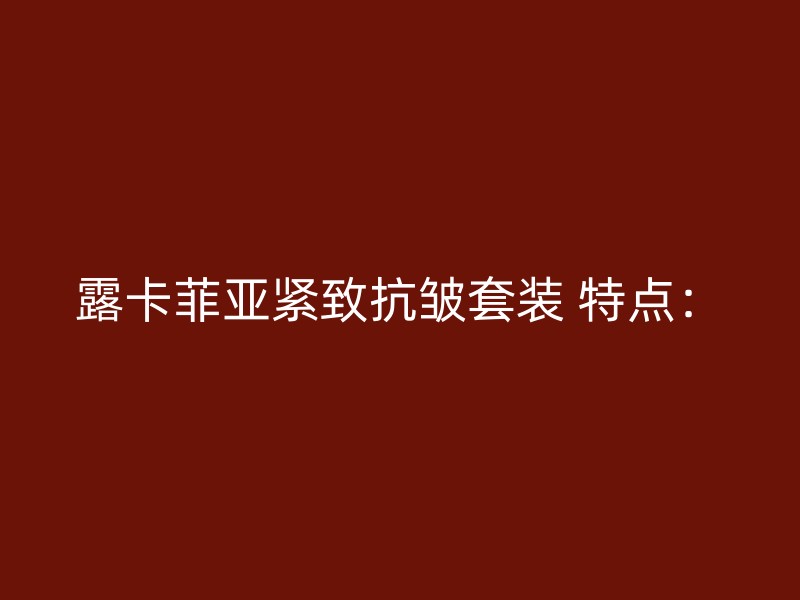 露卡菲亚紧致抗皱套装 特点：